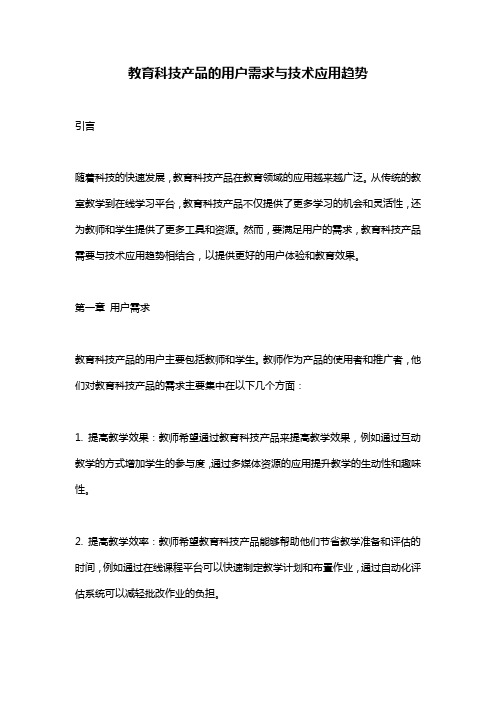 教育科技产品的用户需求与技术应用趋势

引言

随着科技的快速发展，教育科技产品在教育领域的应用越来越广泛。从传统的教室教学到在线学习平台，教育科技产品不仅提供了更多学习的机会和灵活性，还为教师和学生提供了更多工具和资源。然而，要满足用户的需求，教育科技产品需要与技术应用趋势相结合，以提供更好的用户体验和教育效果。

第一章 用户需求

教育科技产品的用户主要包括教师和学生。教师作为产品的使用者和推广者，他们对教育科技产品的需求主要集中在以下几个方面：

1. 提高教学效果：教师希望通过教育科技产品来提高教学效果，例如通过互动教学的方式增加学生的参与度，通过多媒体资源的应用提升教学的生动性和趣味性。

2. 提高教学效率：教师希望教育科技产品能够帮助他们节省教学准备和评估的时间，例如通过在线课程平台可以快速制定教学计划和布置作业，通过自动化评估系统可以减轻批改作业的负担。